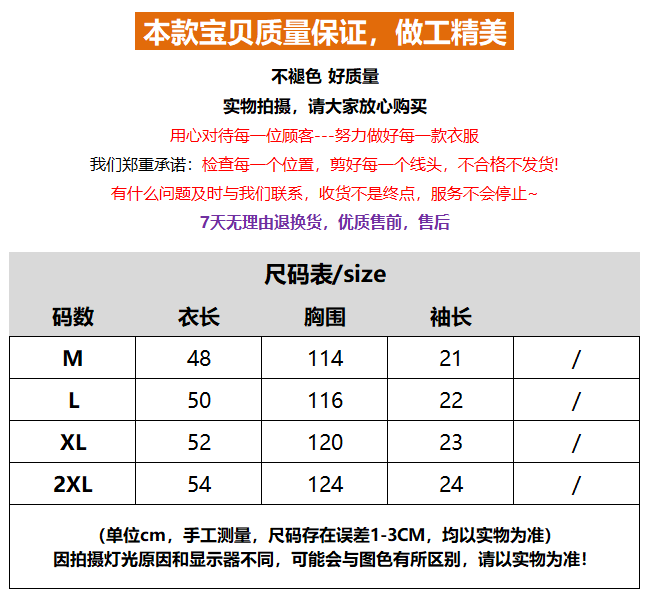 本款宝贝质量保证，做工精美

不褪色 好质量

实物拍摄，请大家放心购买

用心对待每一位顾客---努力做好每一款衣服

我们郑重承诺：检查每一个位置，剪好每一个线头，不合格不发货!

有什么问题及时与我们联系，收货不是终点，服务不会停止~

7天无理由退换货，优质售前，售后

尺码表/size

| 码数 | 衣长 | 胸围 | 袖长 | |
|---|---|---|---|---|
| M | 48 | 114 | 21 | / |
| L | 50 | 116 | 22 | / |
| XL | 52 | 120 | 23 | / |
| 2XL | 54 | 124 | 24 | / |

(单位cm，手工测量，尺码存在误差1-3CM，均以实物为准)
因拍摄灯光原因和显示器不同，可能会与图色有所区别，请以实物为准!